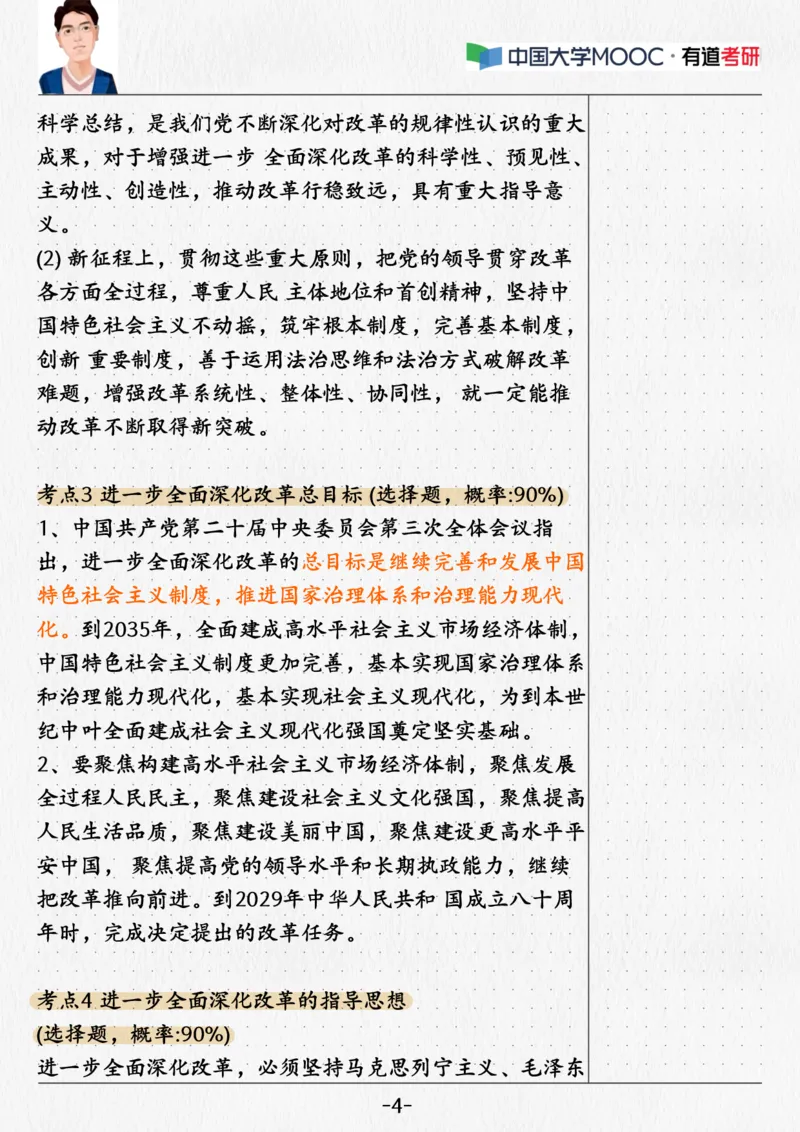 中国大学MOOC · 有道考研

科学总结，是我们党不断深化对改革的规律性认识的重大成果，对于增强进一步 全面深化改革的科学性、预见性、主动性、创造性，推动改革行稳致远，具有重大指导意义。

(2) 新征程上，贯彻这些重大原则，把党的领导贯穿改革各方面全过程，尊重人民 主体地位和首创精神，坚持中国特色社会主义不动摇，筑牢根本制度，完善基本制度，创新 重要制度，善于运用法治思维和法治方式破解改革难题，增强改革系统性、整体性、协同性， 就一定能推动改革不断取得新突破。

考点3 进一步全面深化改革总目标 (选择题，概率:90%)

1、中国共产党第二十届中央委员会第三次全体会议指出，进一步全面深化改革的总目标是继续完善和发展中国特色社会主义制度，推进国家治理体系和治理能力现代化。到2035年，全面建成高水平社会主义市场经济体制，中国特色社会主义制度更加完善，基本实现国家治理体系和治理能力现代化，基本实现社会主义现代化，为到本世纪中叶全面建成社会主义现代化强国奠定坚实基础。

2、要聚焦构建高水平社会主义市场经济体制，聚焦发展全过程人民民主，聚焦建设社会主义文化强国，聚焦提高人民生活品质，聚焦建设美丽中国，聚焦建设更高水平平安中国， 聚焦提高党的领导水平和长期执政能力，继续把改革推向前进。到2029年中华人民共和 国成立八十周年时，完成决定提出的改革任务。

考点4 进一步全面深化改革的指导思想

(选择题，概率:90%)

进一步全面深化改革，必须坚持马克思列宁主义、毛泽东

-4-